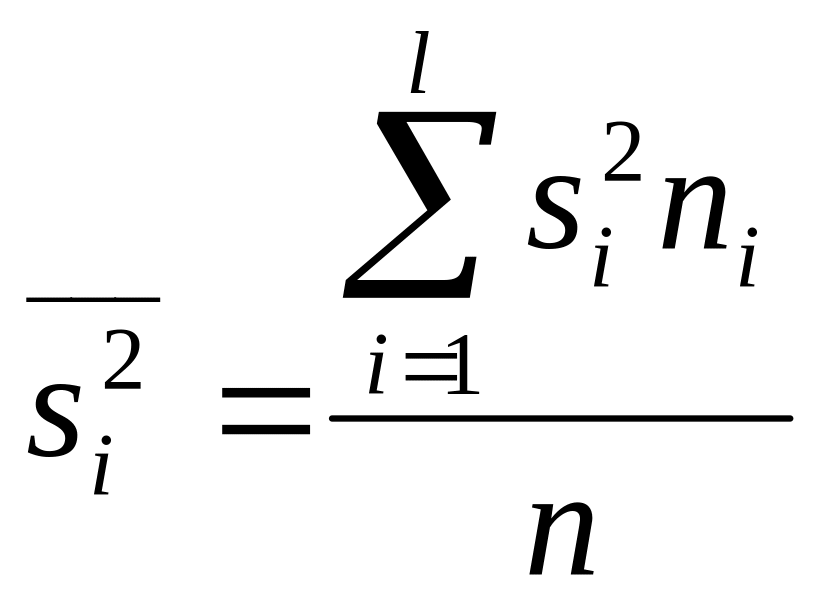 $\overline{s_i^2} = \frac{\sum_{i=1}^{l} s_i^2 n_i}{n}$